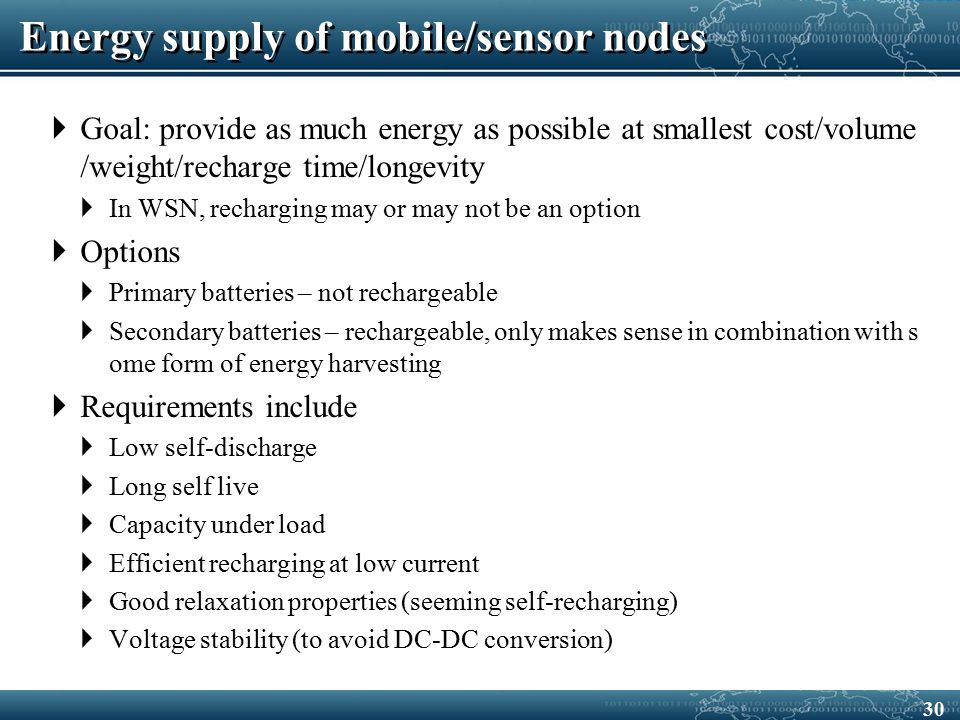 Energy supply of mobile/sensor nodes

Goal: provide as much energy as possible at smallest cost/volume /weight/recharge time/longevity

In WSN, recharging may or may not be an option

Options

Primary batteries – not rechargeable

Secondary batteries – rechargeable, only makes sense in combination with s ome form of energy harvesting

Requirements include

Low self-discharge

Long self live

Capacity under load

Efficient recharging at low current

Good relaxation properties (seeming self-recharging)

Voltage stability (to avoid DC-DC conversion)

30